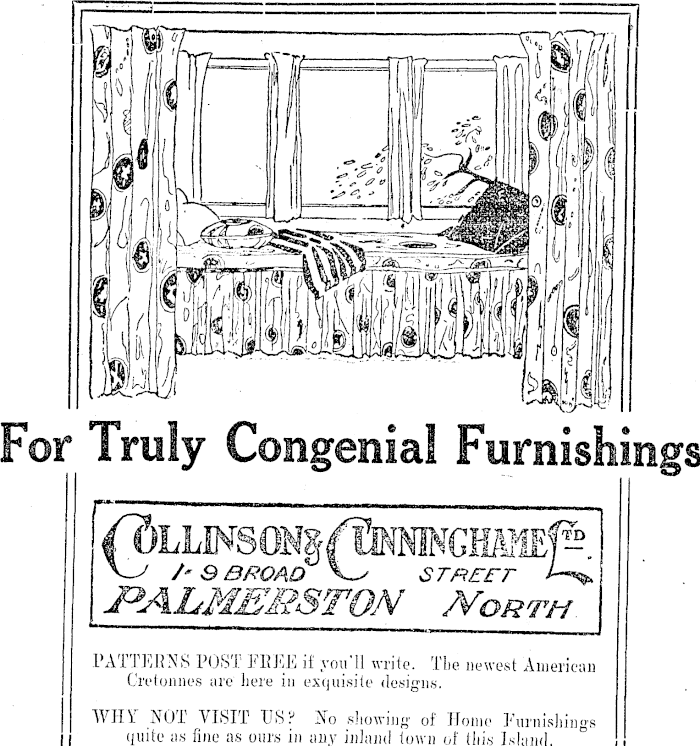 For Truly Congenial Furnishings

COLLINSON & CUNNINGHAME LTD.
1-9 BROAD STREET
PALMERSTON NORTH

PATTERNS POST FREE if you'll write. The newest American Cretonnes are here in exquisite designs.

WHY NOT VISIT US? No showing of Home Furnishings quite as fine as ours in any inland town of this Island.